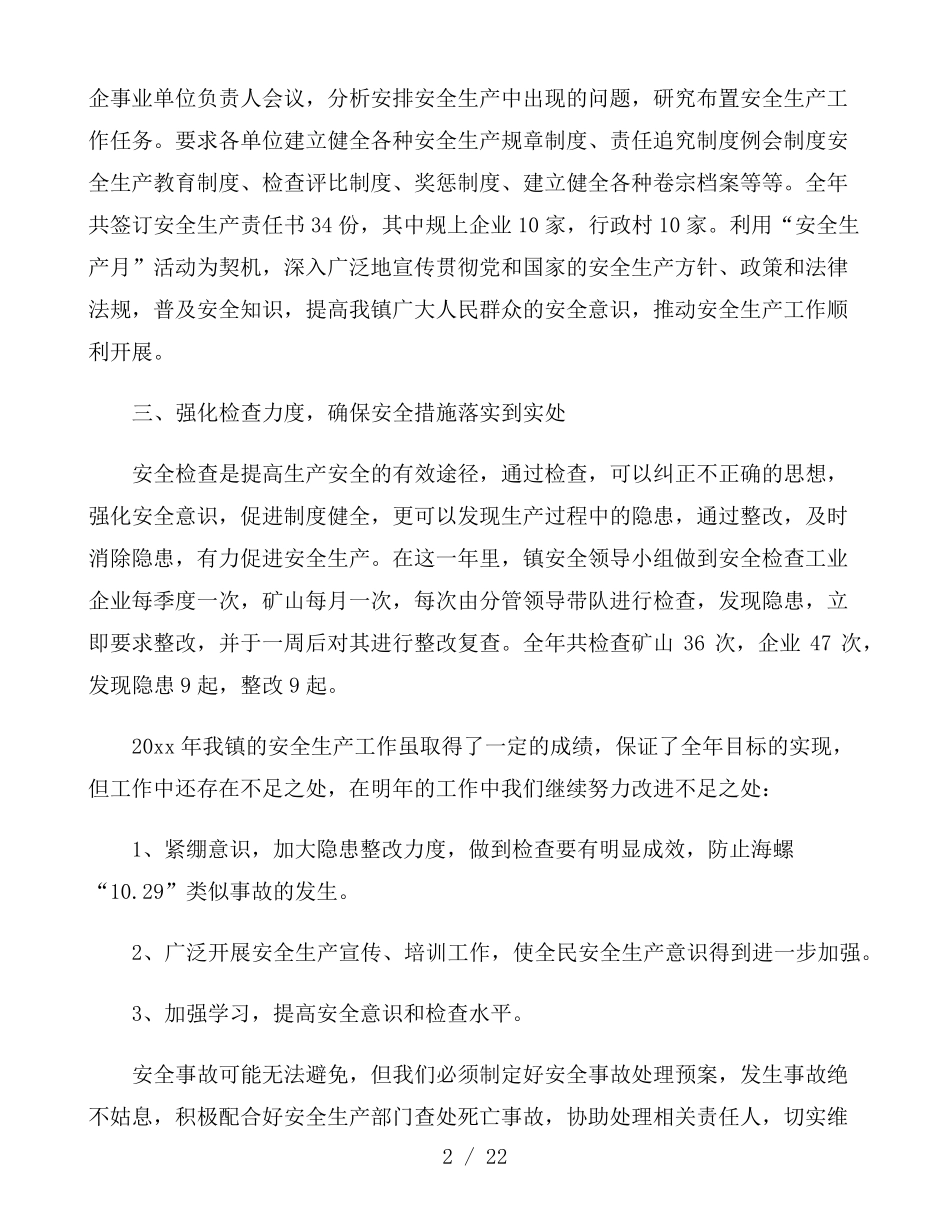 企事业单位负责人会议，分析安排安全生产中出现的问题，研究布置安全生产工作任务。要求各单位建立健全各种安全生产规章制度、责任追究制度例会制度安全生产教育制度、检查评比制度、奖惩制度、建立健全各种卷宗档案等等。全年共签订安全生产责任书 34 份，其中规上企业 10 家，行政村 10 家。利用“安全生产月”活动为契机，深入广泛地宣传贯彻党和国家的安全生产方针、政策和法律法规，普及安全知识，提高我镇广大人民群众的安全意识，推动安全生产工作顺利开展。

三、强化检查力度，确保安全措施落实到实处

安全检查是提高生产安全的有效途径，通过检查，可以纠正不正确的思想，强化安全意识，促进制度健全，更可以发现生产过程中的隐患，通过整改，及时消除隐患，有力促进安全生产。在这一年里，镇安全领导小组做到安全检查工业企业每季度一次，矿山每月一次，每次由分管领导带队进行检查，发现隐患，立即要求整改，并于一周后对其进行整改复查。全年共检查矿山 36 次，企业 47 次，发现隐患 9 起，整改 9 起。

20xx 年我镇的安全生产工作虽取得了一定的成绩，保证了全年目标的实现，但工作中还存在不足之处，在明年的工作中我们继续努力改进不足之处：

1、紧绷意识，加大隐患整改力度，做到检查要有明显成效，防止海螺“10.29”类似事故的发生。

2、广泛开展安全生产宣传、培训工作，使全民安全生产意识得到进一步加强。

3、加强学习，提高安全意识和检查水平。

安全事故可能无法避免，但我们必须制定好安全事故处理预案，发生事故绝不姑息，积极配合好安全生产部门查处死亡事故，协助处理相关责任人，切实维

2 / 22